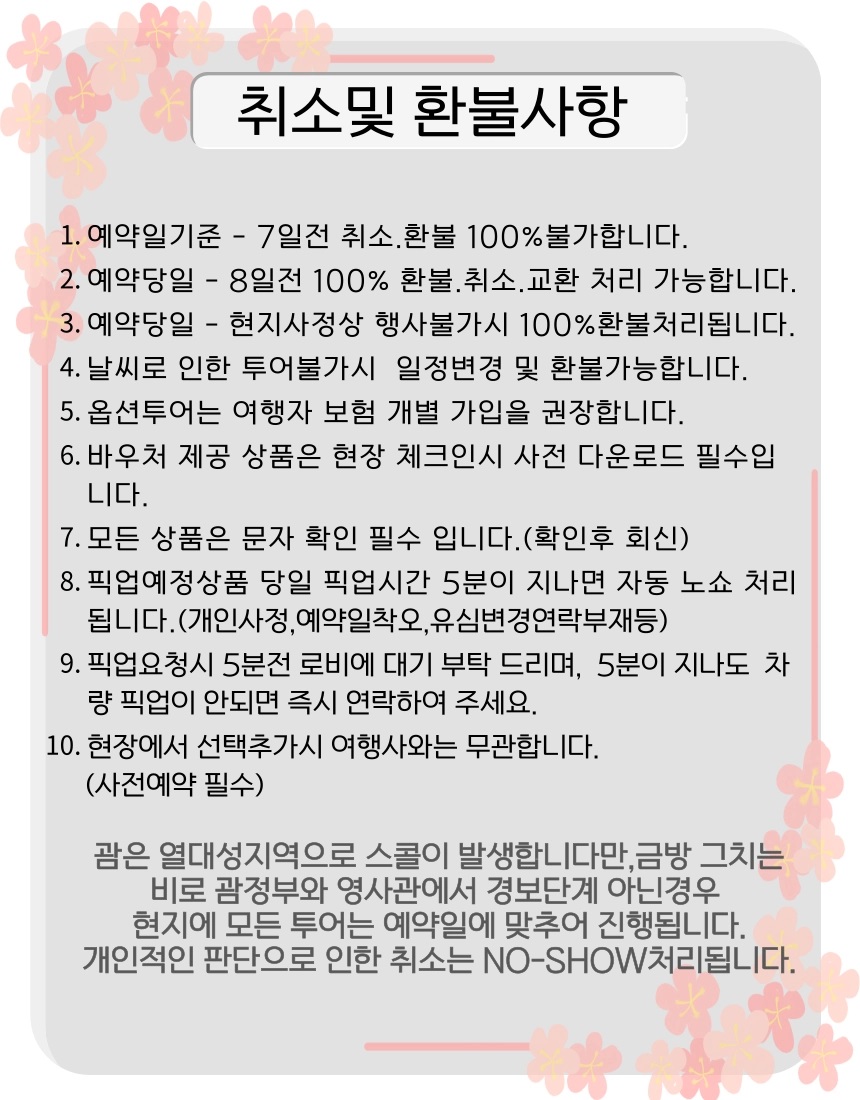 취소및 환불사항

1. 예약일기준 - 7일전 취소.환불 100%불가합니다.
2. 예약당일 - 8일전 100% 환불.취소.교환 처리 가능합니다.
3. 예약당일 - 현지사정상 행사불가시 100%환불처리됩니다.
4. 날씨로 인한 투어불가시 일정변경 및 환불가능합니다.
5. 옵션투어는 여행자 보험 개별 가입을 권장합니다.
6. 바우처 제공 상품은 현장 체크인시 사전 다운로드 필수입니다.
7. 모든 상품은 문자 확인 필수 입니다.(확인후 회신)
8. 픽업예정상품 당일 픽업시간 5분이 지나면 자동 노쇼 처리됩니다.(개인사정,예약일착오,유심변경연락부재등)
9. 픽업요청시 5분전 로비에 대기 부탁 드리며, 5분이 지나도 차량 픽업이 안되면 즉시 연락하여 주세요.
10. 현장에서 선택추가시 여행사와는 무관합니다. (사전예약 필수)

괌은 열대성지역으로 스콜이 발생합니다만,금방 그치는 비로 괌정부와 영사관에서 경보단계 아닌경우 현지에 모든 투어는 예약일에 맞추어 진행됩니다. 개인적인 판단으로 인한 취소는 NO-SHOW처리됩니다.